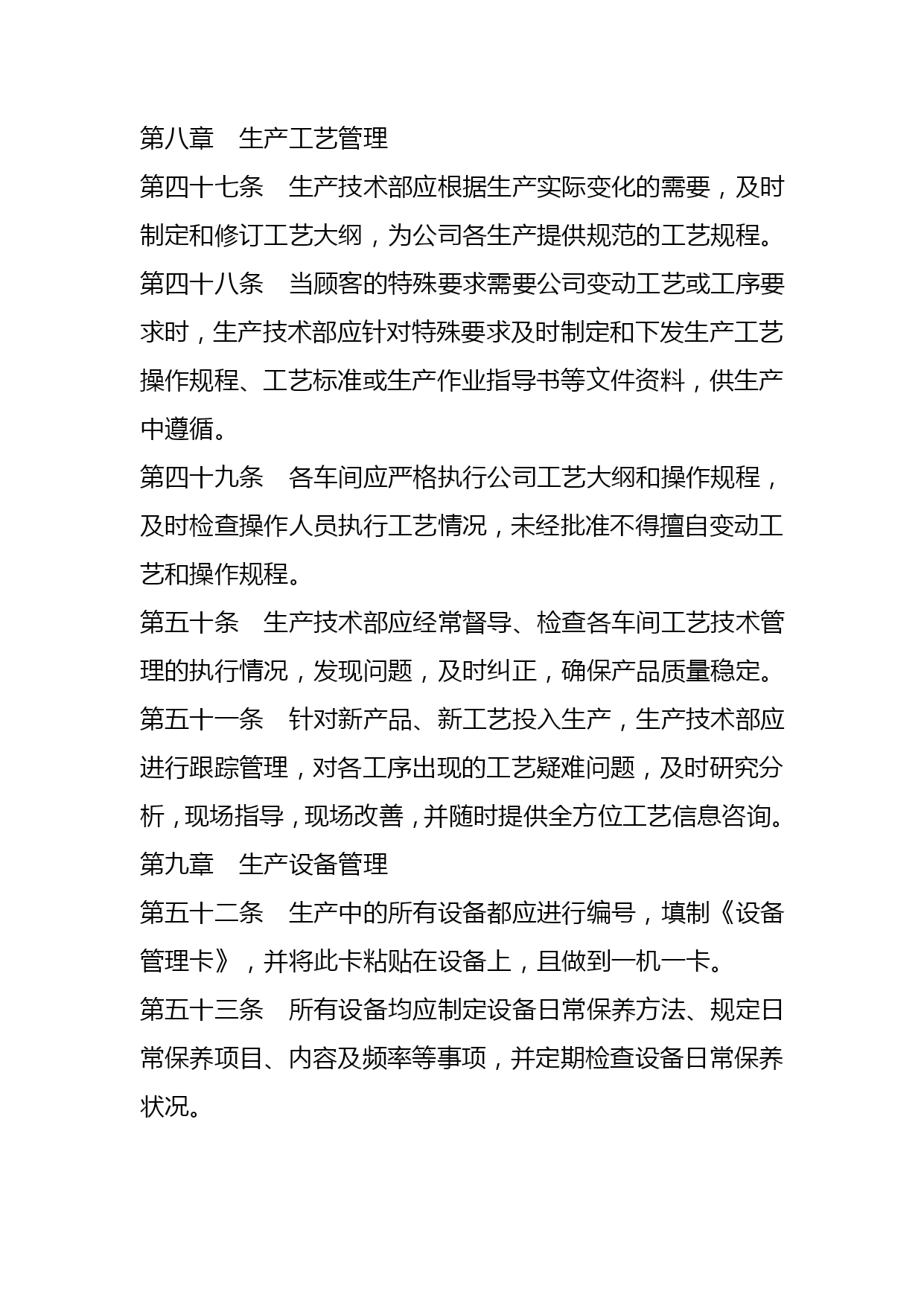 第八章 生产工艺管理

第四十七条 生产技术部应根据生产实际变化的需要，及时制定和修订工艺大纲，为公司各生产提供规范的工艺规程。

第四十八条 当顾客的特殊要求需要公司变动工艺或工序要求时，生产技术部应针对特殊要求及时制定和下发生产工艺操作规程、工艺标准或生产作业指导书等文件资料，供生产中遵循。

第四十九条 各车间应严格执行公司工艺大纲和操作规程，及时检查操作人员执行工艺情况，未经批准不得擅自变动工艺和操作规程。

第五十条 生产技术部应经常督导、检查各车间工艺技术管理的执行情况，发现问题，及时纠正，确保产品质量稳定。

第五十一条 针对新产品、新工艺投入生产，生产技术部应进行跟踪管理，对各工序出现的工艺疑难问题，及时研究分析，现场指导，现场改善，并随时提供全方位工艺信息咨询。

第九章 生产设备管理

第五十二条 生产中的所有设备都应进行编号，填制《设备管理卡》，并将此卡粘贴在设备上，且做到一机一卡。

第五十三条 所有设备均应制定设备日常保养方法、规定日常保养项目、内容及频率等事项，并定期检查设备日常保养状况。